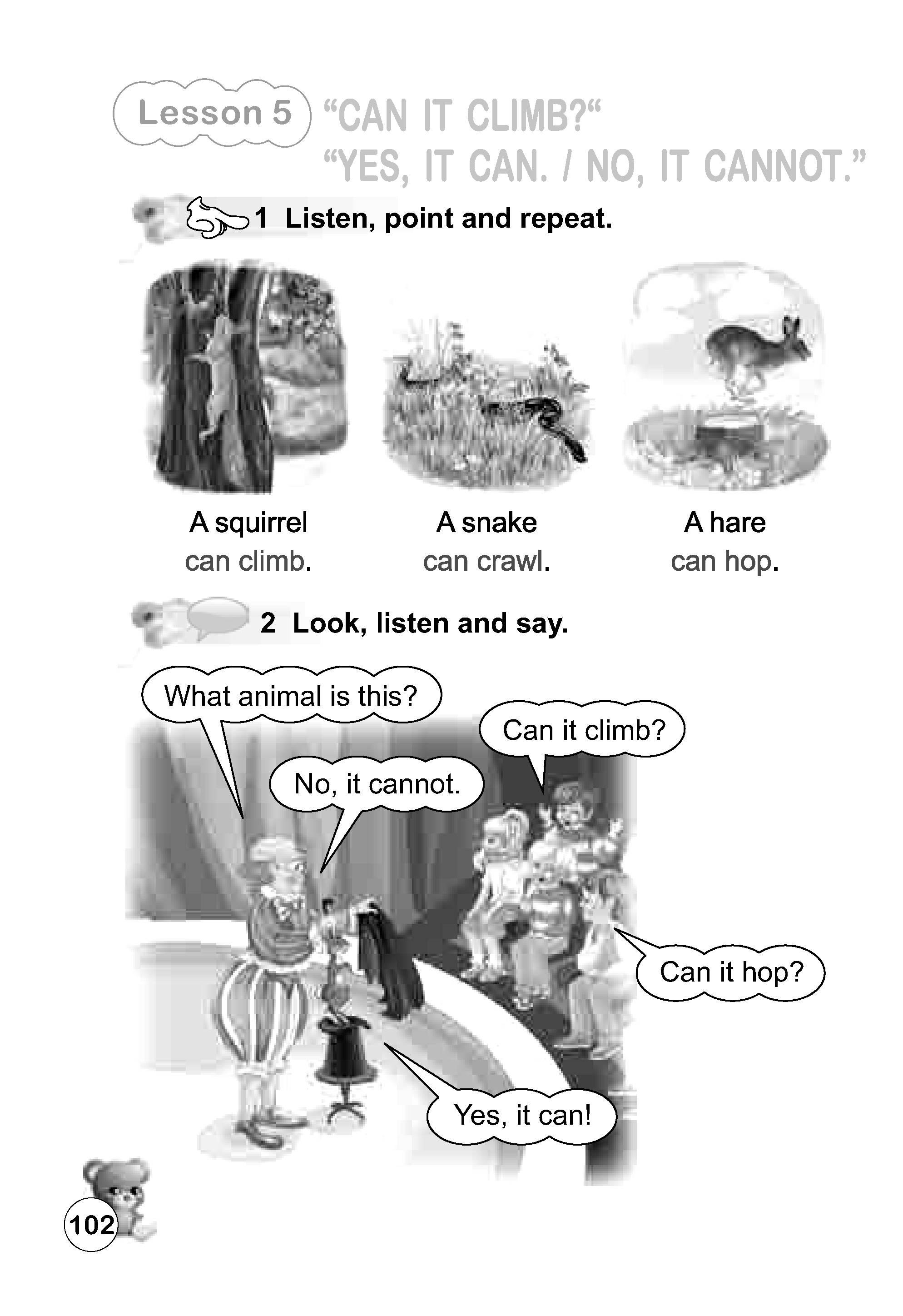 Lesson 5 “CAN IT CLIMB?“
“YES, IT CAN. / NO, IT CANNOT.”

1 Listen, point and repeat.

A squirrel can climb.

A snake can crawl.

A hare can hop.

2 Look, listen and say.

What animal is this?

Can it climb?

No, it cannot.

Can it hop?

Yes, it can!

102